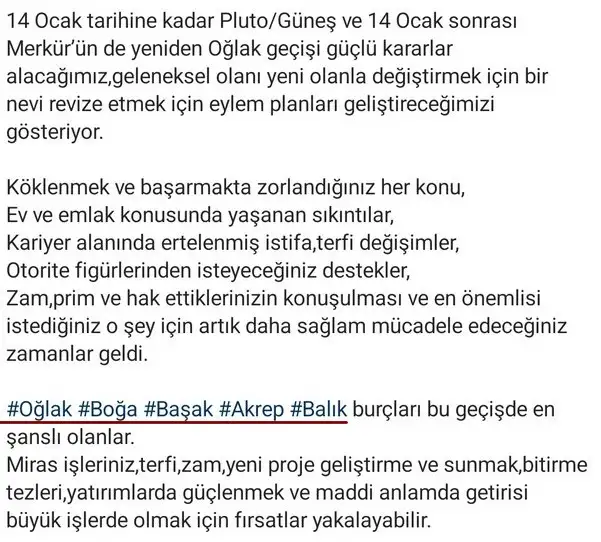 14 Ocak tarihine kadar Pluto/Güneş ve 14 Ocak sonrası Merkür'ün de yeniden Oğlak geçişi güçlü kararlar alacağımız,geleneksel olanı yeni olanla değiştirmek için bir nevi revize etmek için eylem planları geliştireceğimizi gösteriyor.

Köklenmek ve başarmakta zorlandığınız her konu,
Ev ve emlak konusunda yaşanan sıkıntılar,
Kariyer alanında ertelenmiş istifa,terfi değişimler,
Otorite figürlerinden isteyeceğiniz destekler,
Zam,prim ve hak ettiklerinizin konuşulması ve en önemlisi istediğiniz o şey için artık daha sağlam mücadele edeceğiniz zamanlar geldi.

#Oğlak #Boğa #Başak #Akrep #Balık burçları bu geçişde en şanslı olanlar.
Miras işleriniz,terfi,zam,yeni proje geliştirme ve sunmak,bitirme tezleri,yatırımlarda güçlenmek ve maddi anlamda getirisi büyük işlerde olmak için fırsatlar yakalayabilir.